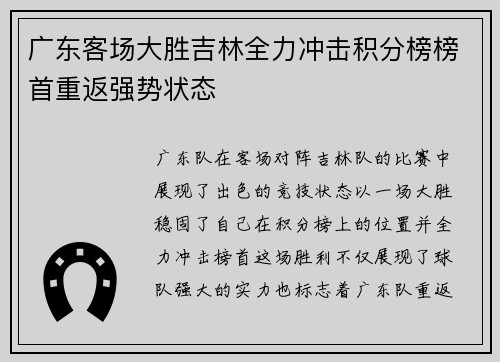 广东客场大胜吉林全力冲击积分榜榜首重返强势状态

广东队在客场对阵吉林队的比赛中展现了出色的竞技状态以一场大胜稳固了自己在积分榜上的位置并全力冲击榜首这场胜利不仅展现了球队强大的实力也标志着广东队重返